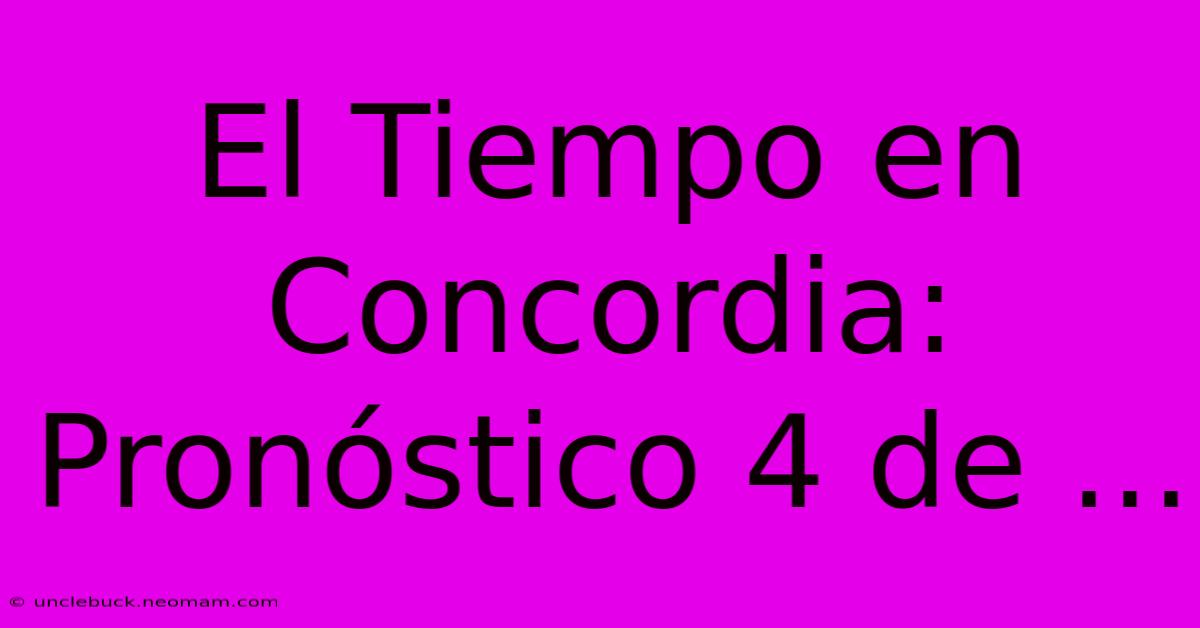 El Tiempo en Concordia: Pronóstico 4 de ...

© unclebuck.neomam.com